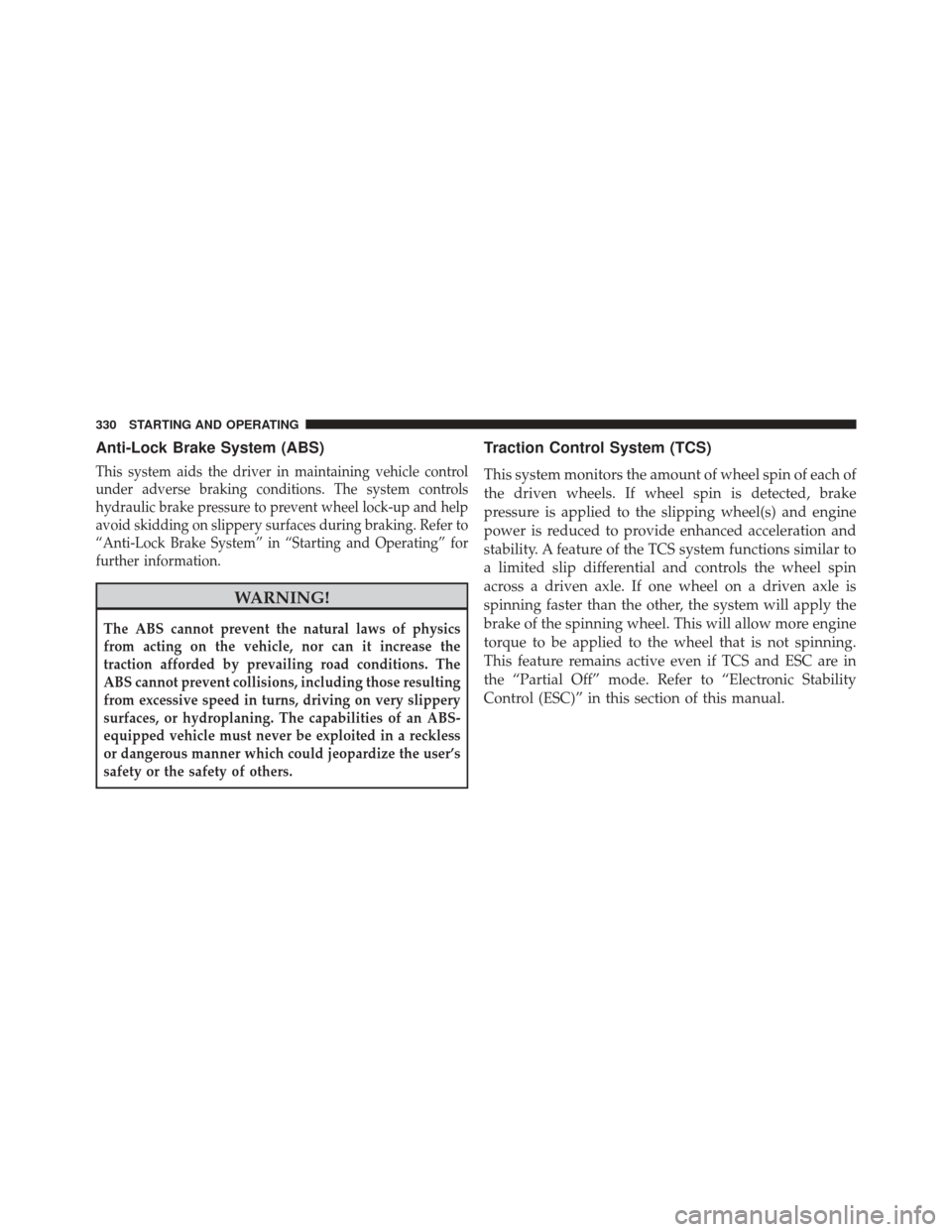 330 STARTING AND OPERATING

Anti-Lock Brake System (ABS)

This system aids the driver in maintaining vehicle control under adverse braking conditions. The system controls hydraulic brake pressure to prevent wheel lock-up and help avoid skidding on slippery surfaces during braking. Refer to “Anti-Lock Brake System” in “Starting and Operating” for further information.

WARNING!

The ABS cannot prevent the natural laws of physics from acting on the vehicle, nor can it increase the traction afforded by prevailing road conditions. The ABS cannot prevent collisions, including those resulting from excessive speed in turns, driving on very slippery surfaces, or hydroplaning. The capabilities of an ABS-equipped vehicle must never be exploited in a reckless or dangerous manner which could jeopardize the user’s safety or the safety of others.

Traction Control System (TCS)

This system monitors the amount of wheel spin of each of the driven wheels. If wheel spin is detected, brake pressure is applied to the slipping wheel(s) and engine power is reduced to provide enhanced acceleration and stability. A feature of the TCS system functions similar to a limited slip differential and controls the wheel spin across a driven axle. If one wheel on a driven axle is spinning faster than the other, the system will apply the brake of the spinning wheel. This will allow more engine torque to be applied to the wheel that is not spinning. This feature remains active even if TCS and ESC are in the “Partial Off” mode. Refer to “Electronic Stability Control (ESC)” in this section of this manual.

carmanualsonline.info